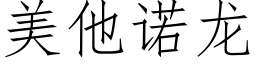 美他诺龙